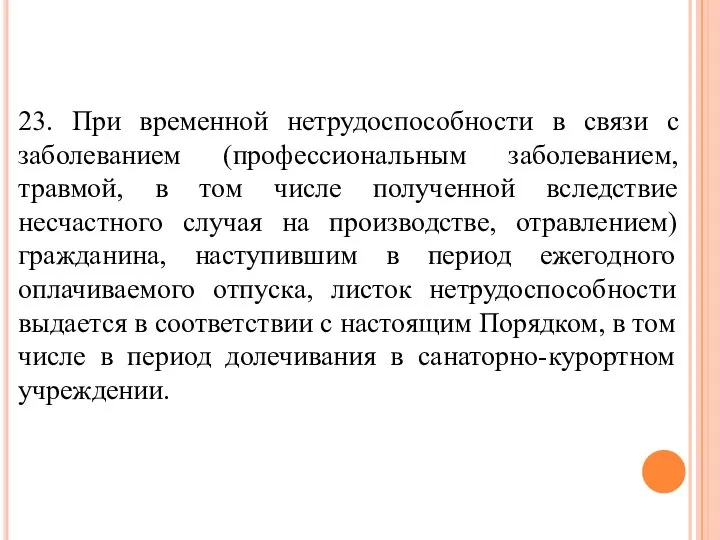 23. При временной нетрудоспособности в связи с заболеванием (профессиональным заболеванием, травмой, в том числе полученной вследствие несчастного случая на производстве, отравлением) гражданина, наступившим в период ежегодного оплачиваемого отпуска, листок нетрудоспособности выдается в соответствии с настоящим Порядком, в том числе в период долечивания в санаторно-курортном учреждении.